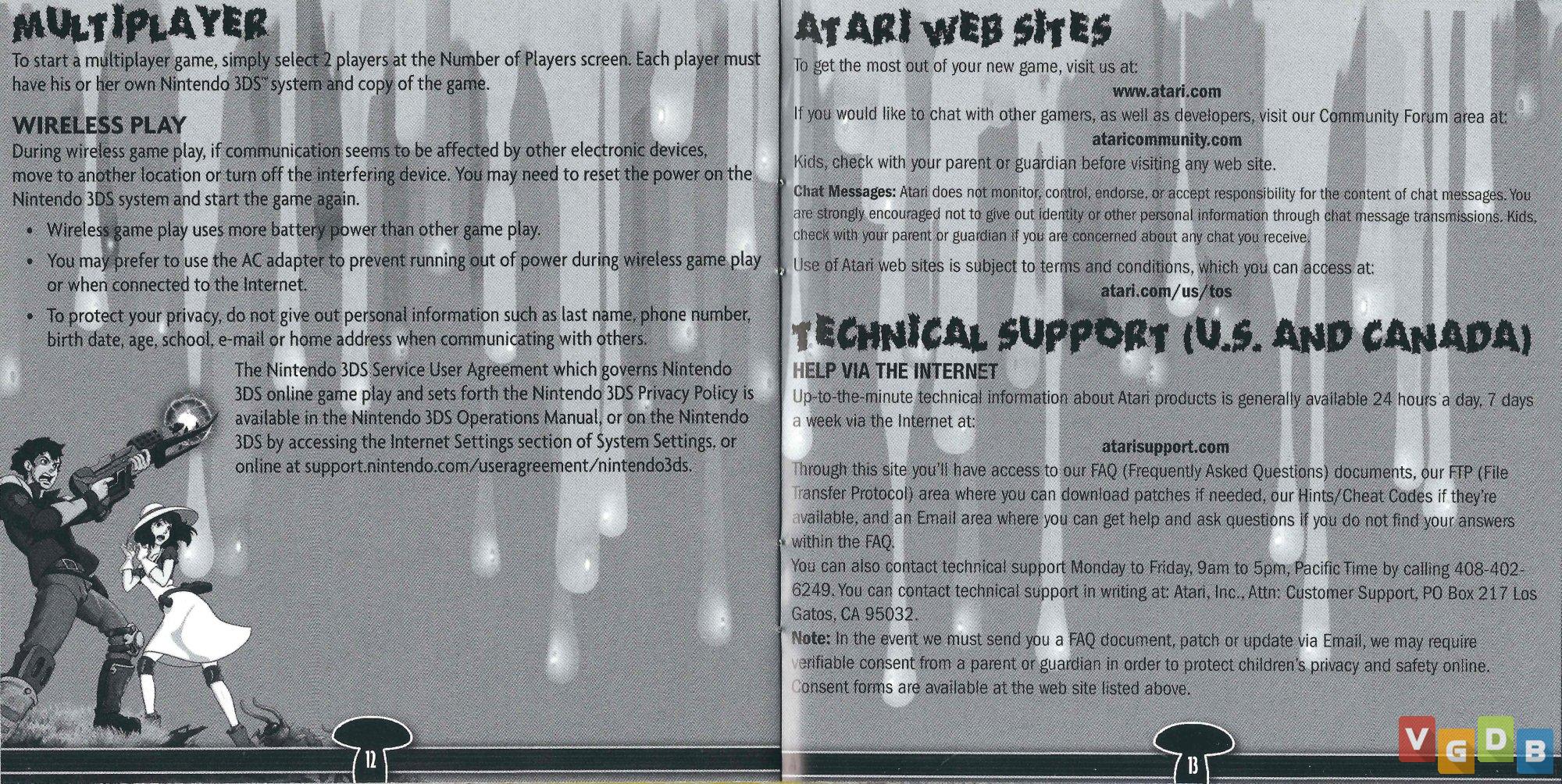 MULTIPLAYER

To start a multiplayer game, simply select 2 players at the Number of Players screen. Each player must have his or her own Nintendo 3DS™ system and copy of the game.

WIRELESS PLAY

During wireless game play, if communication seems to be affected by other electronic devices, move to another location or turn off the interfering device. You may need to reset the power on the Nintendo 3DS system and start the game again.

• Wireless game play uses more battery power than other game play.

• You may prefer to use the AC adapter to prevent running out of power during wireless game play or when connected to the Internet.

• To protect your privacy, do not give out personal information such as last name, phone number, birth date, age, school, e-mail or home address when communicating with others.

The Nintendo 3DS Service User Agreement which governs Nintendo 3DS online game play and sets forth the Nintendo 3DS Privacy Policy is available in the Nintendo 3DS Operations Manual, or on the Nintendo 3DS by accessing the Internet Settings section of System Settings, or online at support.nintendo.com/useragreement/nintendo3ds.

12

ATARI WEB SITES

To get the most out of your new game, visit us at:

www.atari.com

If you would like to chat with other gamers, as well as developers, visit our Community Forum area at:

ataricommunity.com

Kids, check with your parent or guardian before visiting any web site.

Chat Messages: Atari does not monitor, control, endorse, or accept responsibility for the content of chat messages. You are strongly encouraged not to give out identity or other personal information through chat message transmissions. Kids, check with your parent or guardian if you are concerned about any chat you receive.

Use of Atari web sites is subject to terms and conditions, which you can access at:

atari.com/us/tos

TECHNICAL SUPPORT (U.S. AND CANADA)

HELP VIA THE INTERNET

Up-to-the-minute technical information about Atari products is generally available 24 hours a day, 7 days a week via the Internet at:

atarisupport.com

Through this site you'll have access to our FAQ (Frequently Asked Questions) documents, our FTP (File Transfer Protocol) area where you can download patches if needed, our Hints/Cheat Codes if they're available, and an Email area where you can get help and ask questions if you do not find your answers within the FAQ.

You can also contact technical support Monday to Friday, 9am to 5pm, Pacific Time by calling 408-402-6249. You can contact technical support in writing at: Atari, Inc., Attn: Customer Support, PO Box 217 Los Gatos, CA 95032.

Note: In the event we must send you a FAQ document, patch or update via Email, we may require verifiable consent from a parent or guardian in order to protect children's privacy and safety online. Consent forms are available at the web site listed above.

13

VGDB